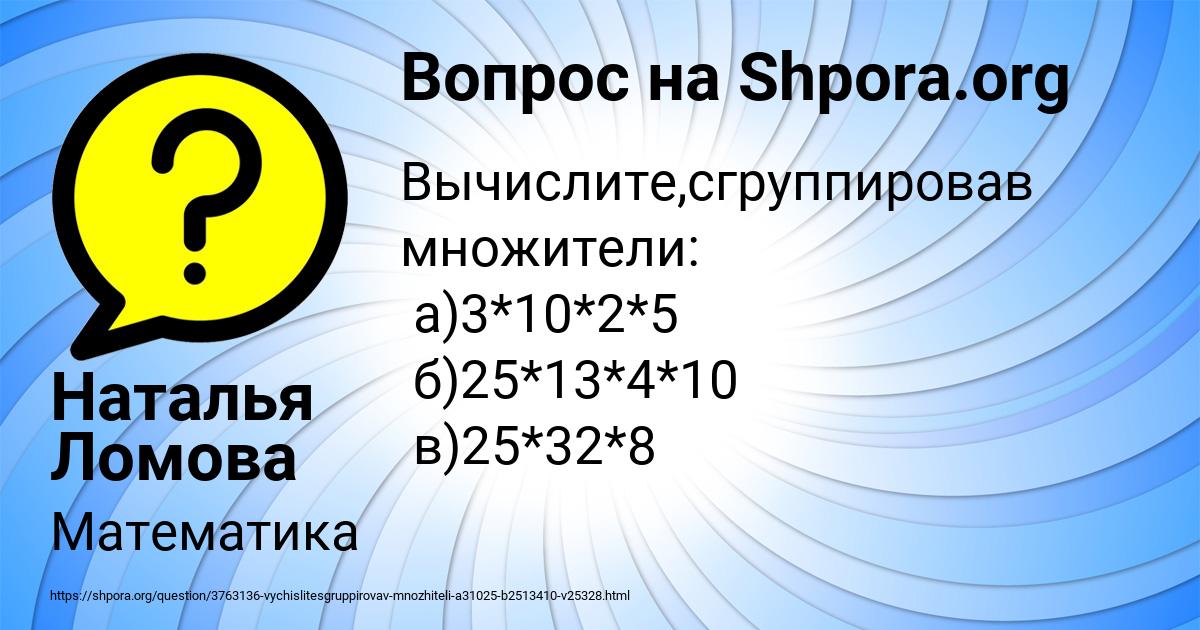 Вопрос на Shpora.org

Вычислите,сгруппировав множители:
а)3*10*2*5
б)25*13*4*10
в)25*32*8

Наталья Ломова

Математика

https://shpora.org/question/3763136-vychislitesgruppirovav-mnozhiteli-a31025-b2513410-v25328.html